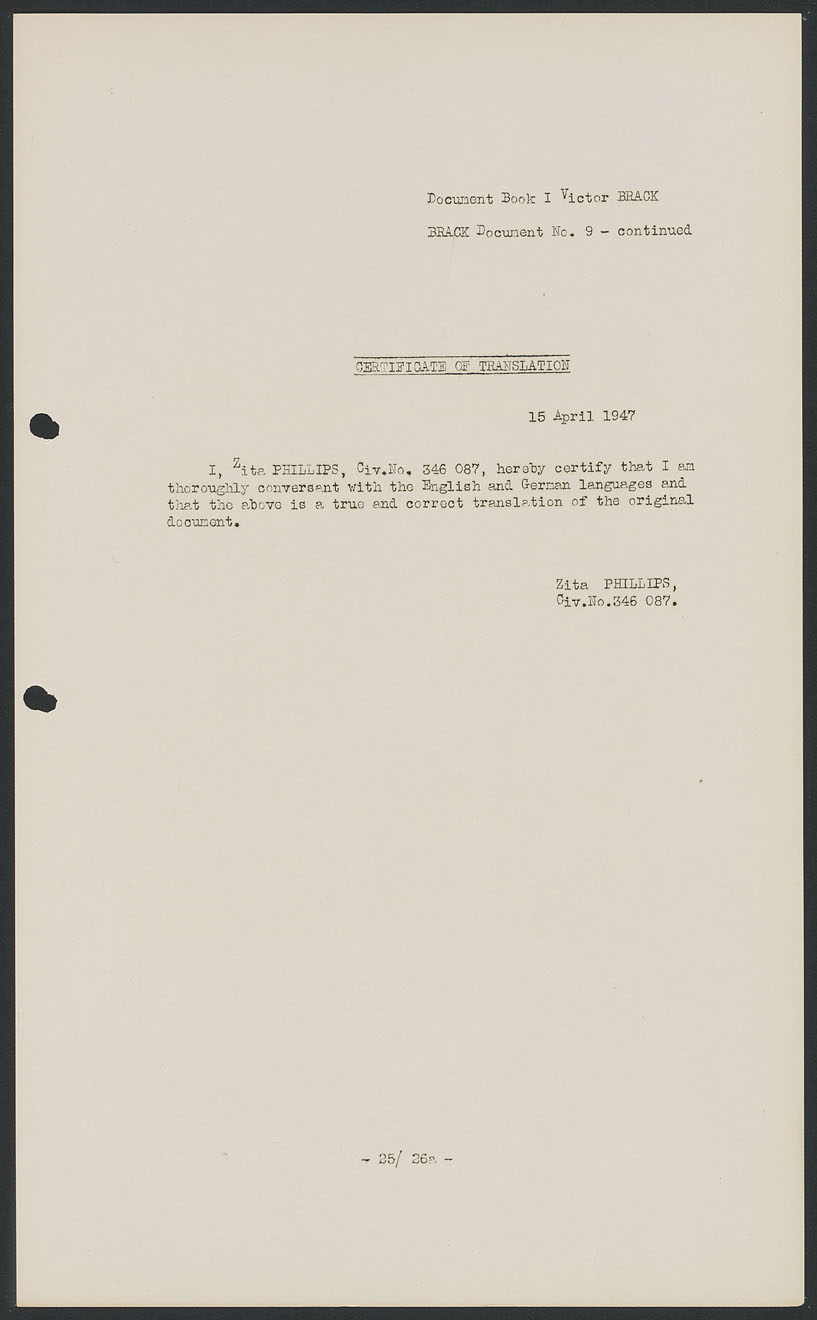 Document Book I Victor BRACK

BRACK Document No. 9 - continued

CERTIFICATE OF TRANSLATION

15 April 1947

I, Zita PHILLIPS, Civ.No. 346 087, hereby certify that I am thoroughly conversant with the English and German languages and that the above is a true and correct translation of the original document.

Zita PHILLIPS,
Civ.No.346 087.

- 25/ 26a -